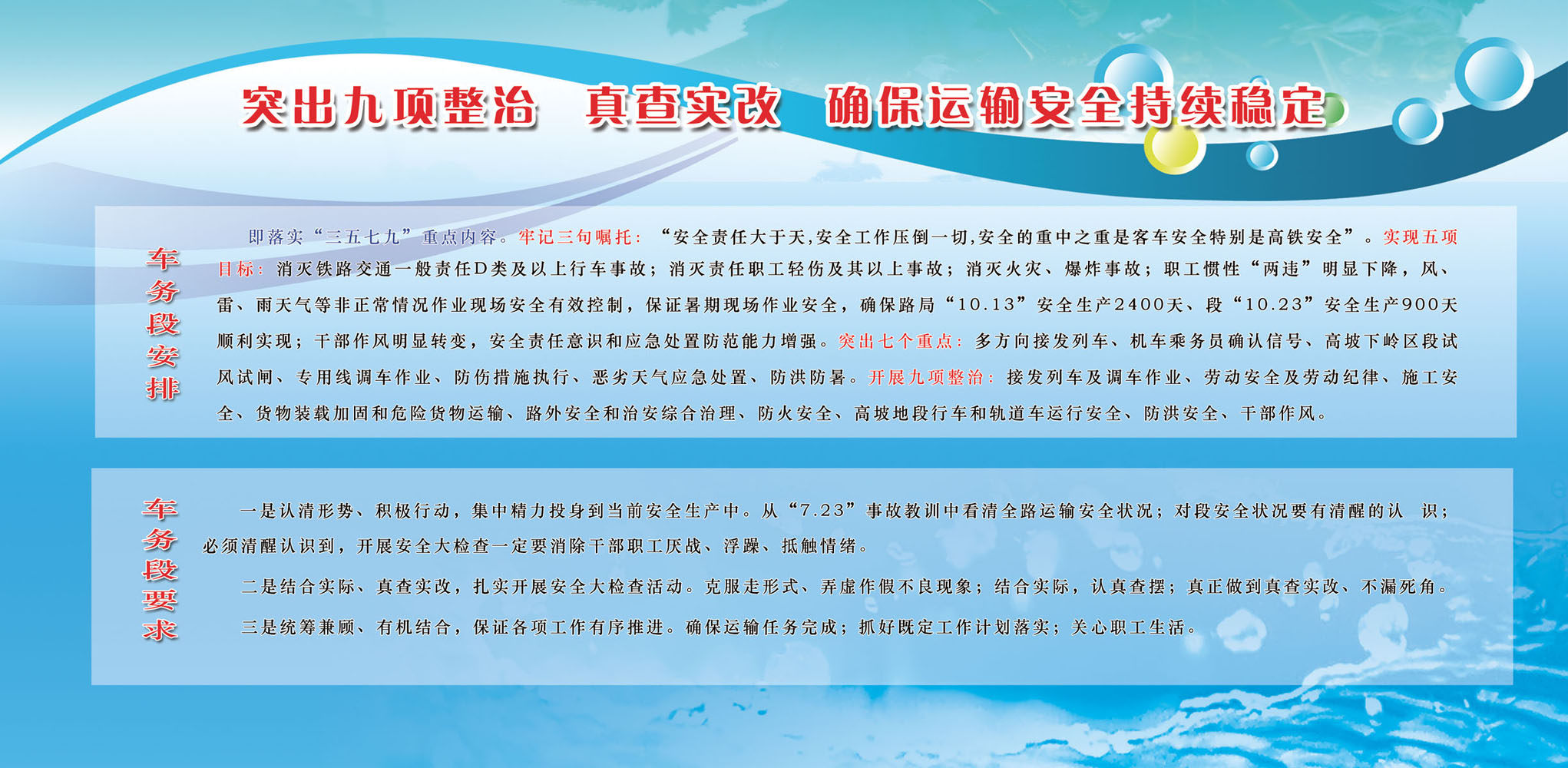 突出九项整治　真查实改　确保运输安全持续稳定

车务段安排

即落实“三五七九”重点内容。牢记三句嘱托：“安全责任大于天,安全工作压倒一切,安全的重中之重是客车安全特别是高铁安全”。实现五项目标：消灭铁路交通一般责任D类及以上行车事故；消灭责任职工轻伤及其以上事故；消灭火灾、爆炸事故；职工惯性“两违”明显下降，风、雷、雨天气等非正常情况作业现场安全有效控制，保证暑期现场作业安全，确保路局“10.13”安全生产2400天、段“10.23”安全生产900天顺利实现；干部作风明显转变，安全责任意识和应急处置防范能力增强。突出七个重点：多方向接发列车、机车乘务员确认信号、高坡下岭区段试风试闸、专用线调车作业、防伤措施执行、恶劣天气应急处置、防洪防暑。开展九项整治：接发列车及调车作业、劳动安全及劳动纪律、施工安全、货物装载加固和危险货物运输、路外安全和治安综合治理、防火安全、高坡地段行车和轨道车运行安全、防洪安全、干部作风。

车务段要求

一是认清形势、积极行动，集中精力投身到当前安全生产中。从“7.23”事故教训中看清全路运输安全状况；对段安全状况要有清醒的认 识；必须清醒认识到，开展安全大检查一定要消除干部职工厌战、浮躁、抵触情绪。

二是结合实际、真查实改，扎实开展安全大检查活动。克服走形式、弄虚作假不良现象；结合实际，认真查摆；真正做到真查实改、不漏死角。

三是统筹兼顾、有机结合，保证各项工作有序推进。确保运输任务完成；抓好既定工作计划落实；关心职工生活。